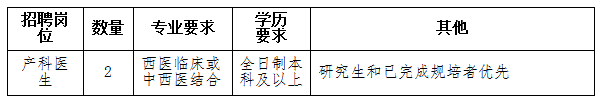 | 招聘岗位 | 数量 | 专业要求 | 学历要求 | 其他 |
|---|---|---|---|---|
| 产科医生 | 2 | 西医临床或中西医结合 | 全日制本科及以上 | 研究生和已完成规培者优先 |